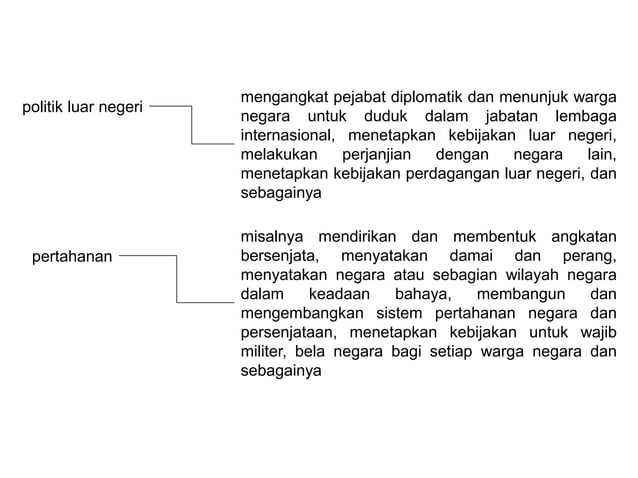 politik luar negeri

mengangkat pejabat diplomatik dan menunjuk warga negara untuk duduk dalam jabatan lembaga internasional, menetapkan kebijakan luar negeri, melakukan perjanjian dengan negara lain, menetapkan kebijakan perdagangan luar negeri, dan sebagainya

pertahanan

misalnya mendirikan dan membentuk angkatan bersenjata, menyatakan damai dan perang, menyatakan negara atau sebagian wilayah negara dalam keadaan bahaya, membangun dan mengembangkan sistem pertahanan negara dan persenjataan, menetapkan kebijakan untuk wajib militer, bela negara bagi setiap warga negara dan sebagainya